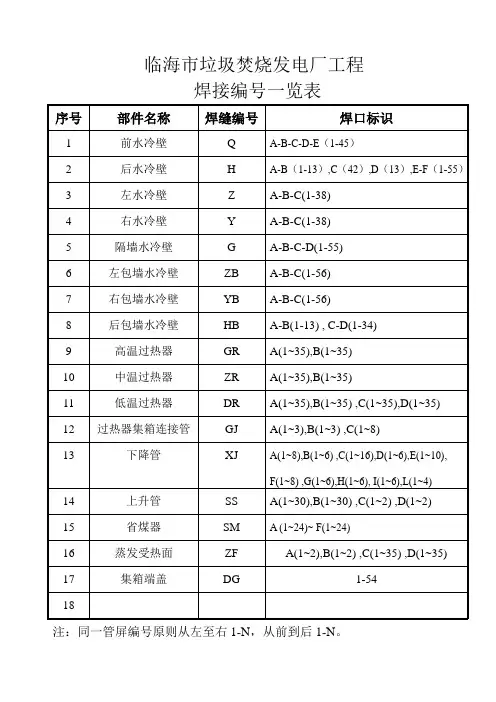 临海市垃圾焚烧发电厂工程
焊接编号一览表

| 序号 | 部件名称 | 焊缝编号 | 焊口标识 |
|---|---|---|---|
| 1 | 前水冷壁 | Q | A-B-C-D-E（1-45） |
| 2 | 后水冷壁 | H | A-B（1-13）,C（42）,D（13）,E-F（1-55） |
| 3 | 左水冷壁 | Z | A-B-C(1-38) |
| 4 | 右水冷壁 | Y | A-B-C(1-38) |
| 5 | 隔墙水冷壁 | G | A-B-C-D(1-55) |
| 6 | 左包墙水冷壁 | ZB | A-B-C(1-56) |
| 7 | 右包墙水冷壁 | YB | A-B-C(1-56) |
| 8 | 后包墙水冷壁 | HB | A-B(1-13) , C-D(1-34) |
| 9 | 高温过热器 | GR | A(1~35),B(1~35) |
| 10 | 中温过热器 | ZR | A(1~35),B(1~35) |
| 11 | 低温过热器 | DR | A(1~35),B(1~35) ,C(1~35),D(1~35) |
| 12 | 过热器集箱连接管 | GJ | A(1~3),B(1~3) ,C(1~8) |
| 13 | 下降管 | XJ | A(1~8),B(1~6) ,C(1~16),D(1~6),E(1~10), F(1~8) ,G(1~6),H(1~6), I(1~6),L(1~4) |
| 14 | 上升管 | SS | A(1~30),B(1~30) ,C(1~2) ,D(1~2) |
| 15 | 省煤器 | SM | A (1~24)~ F(1~24) |
| 16 | 蒸发受热面 | ZF | A(1~2),B(1~2) ,C(1~35) ,D(1~35) |
| 17 | 集箱端盖 | DG | 1-54 |
| 18 | | | |

注：同一管屏编号原则从左至右 1-N，从前到后 1-N。